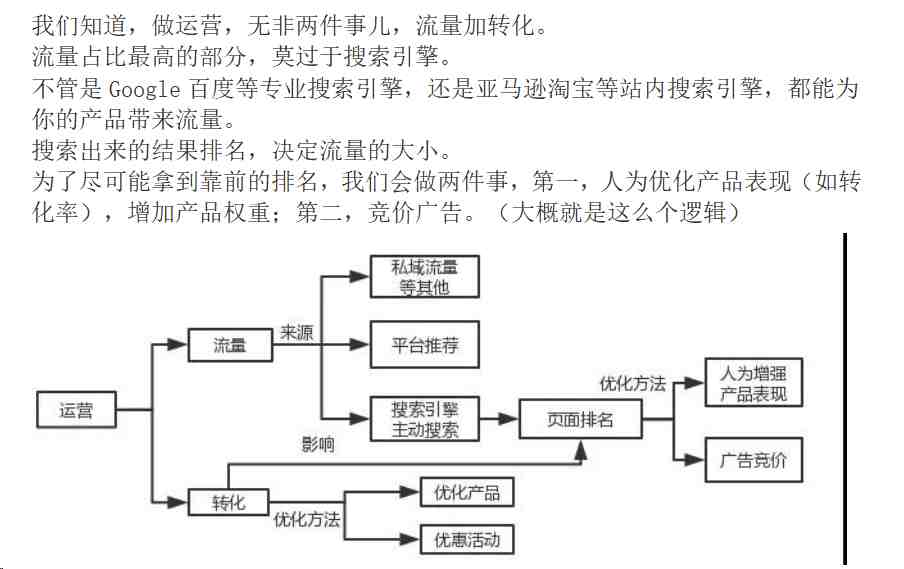 我们知道，做运营，无非两件事儿，流量加转化。
流量占比最高的部分，莫过于搜索引擎。
不管是 Google 百度等专业搜索引擎，还是亚马逊淘宝等站内搜索引擎，都能为你的产品带来流量。
搜索出来的结果排名，决定流量的大小。
为了尽可能拿到靠前的排名，我们会做两件事，第一，人为优化产品表现（如转化率），增加产品权重；第二，竞价广告。（大概就是这么个逻辑）

运营
流量
来源
私域流量等其他
平台推荐
搜索引擎主动搜索
页面排名
优化方法
人为增强产品表现
广告竞价
影响
转化
优化方法
优化产品
优惠活动